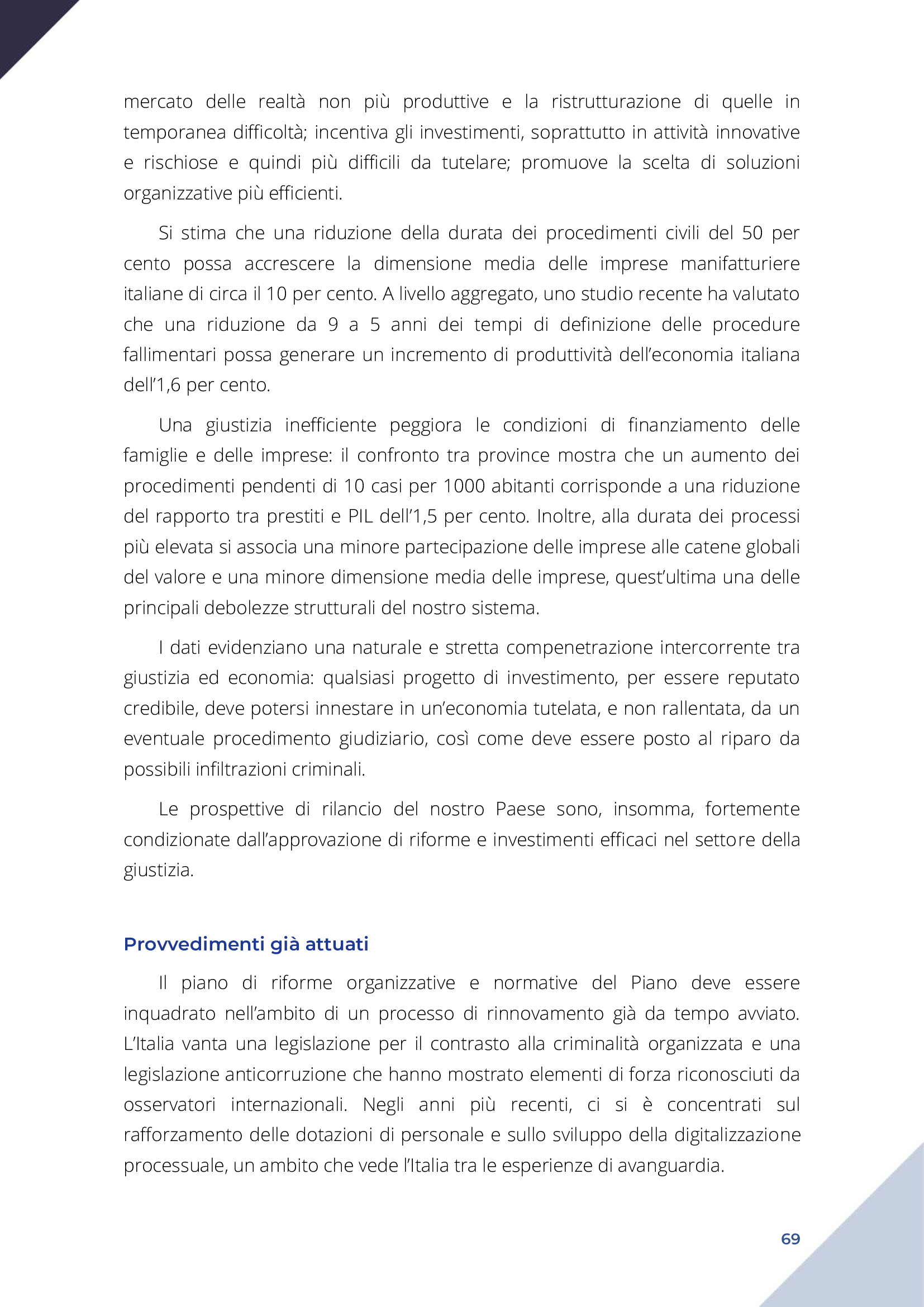 mercato delle realtà non più produttive e la ristrutturazione di quelle in temporanea difficoltà; incentiva gli investimenti, soprattutto in attività innovative e rischiose e quindi più difficili da tutelare; promuove la scelta di soluzioni organizzative più efficienti.

Si stima che una riduzione della durata dei procedimenti civili del 50 per cento possa accrescere la dimensione media delle imprese manifatturiere italiane di circa il 10 per cento. A livello aggregato, uno studio recente ha valutato che una riduzione da 9 a 5 anni dei tempi di definizione delle procedure fallimentari possa generare un incremento di produttività dell'economia italiana dell'1,6 per cento.

Una giustizia inefficiente peggiora le condizioni di finanziamento delle famiglie e delle imprese: il confronto tra province mostra che un aumento dei procedimenti pendenti di 10 casi per 1000 abitanti corrisponde a una riduzione del rapporto tra prestiti e PIL dell'1,5 per cento. Inoltre, alla durata dei processi più elevata si associa una minore partecipazione delle imprese alle catene globali del valore e una minore dimensione media delle imprese, quest'ultima una delle principali debolezze strutturali del nostro sistema.

I dati evidenziano una naturale e stretta compenetrazione intercorrente tra giustizia ed economia: qualsiasi progetto di investimento, per essere reputato credibile, deve potersi innestare in un'economia tutelata, e non rallentata, da un eventuale procedimento giudiziario, così come deve essere posto al riparo da possibili infiltrazioni criminali.

Le prospettive di rilancio del nostro Paese sono, insomma, fortemente condizionate dall'approvazione di riforme e investimenti efficaci nel settore della giustizia.

Provvedimenti già attuati

Il piano di riforme organizzative e normative del Piano deve essere inquadrato nell'ambito di un processo di rinnovamento già da tempo avviato. L'Italia vanta una legislazione per il contrasto alla criminalità organizzata e una legislazione anticorruzione che hanno mostrato elementi di forza riconosciuti da osservatori internazionali. Negli anni più recenti, ci si è concentrati sul rafforzamento delle dotazioni di personale e sullo sviluppo della digitalizzazione processuale, un ambito che vede l'Italia tra le esperienze di avanguardia.

69